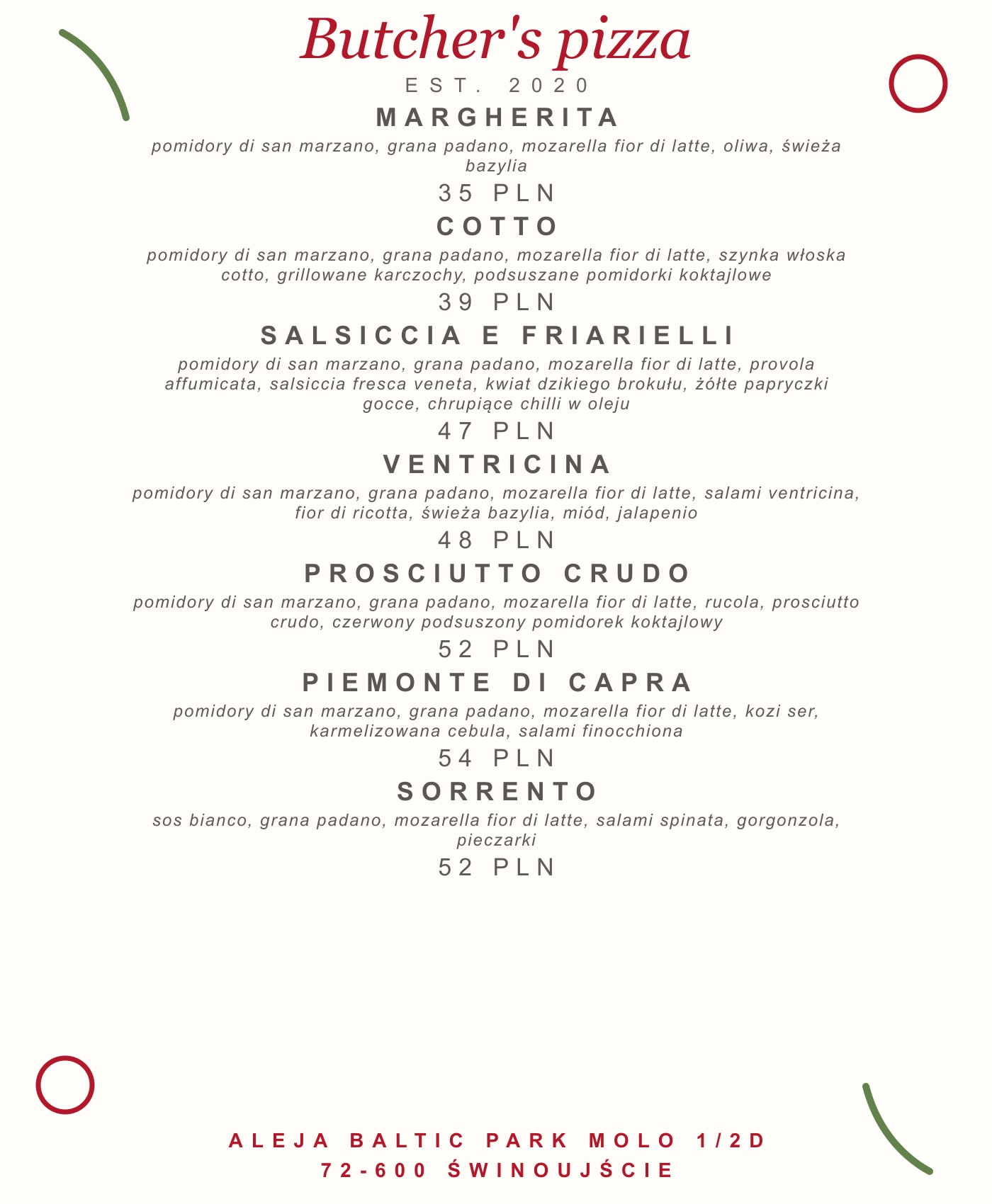 Butcher's pizza
EST. 2020

MARGHERITA
pomidory di san marzano, grana padano, mozarella fior di latte, oliwa, świeża bazylia
35 PLN

COTTO
pomidory di san marzano, grana padano, mozarella fior di latte, szynka włoska cotto, grillowane karczochy, podsuszane pomidorki koktajlowe
39 PLN

SALSICCIA E FRIARIELLI
pomidory di san marzano, grana padano, mozarella fior di latte, provola affumicata, salsiccia fresca veneta, kwiat dzikiego brokułu, żółte papryczki gocce, chrupiące chilli w oleju
47 PLN

VENTRICINA
pomidory di san marzano, grana padano, mozarella fior di latte, salami ventricina, fior di ricotta, świeża bazylia, miód, jalapenio
48 PLN

PROSCIUTTO CRUDO
pomidory di san marzano, grana padano, mozarella fior di latte, rucola, prosciutto crudo, czerwony podsuszony pomidorek koktajlowy
52 PLN

PIEMONTE DI CAPRA
pomidory di san marzano, grana padano, mozarella fior di latte, kozi ser, karmelizowana cebula, salami finocchiona
54 PLN

SORRENTO
sos bianco, grana padano, mozarella fior di latte, salami spinata, gorgonzola, pieczarki
52 PLN

ALEJA BALTIC PARK MOLO 1/2D
72-600 ŚWINOUJŚCIE